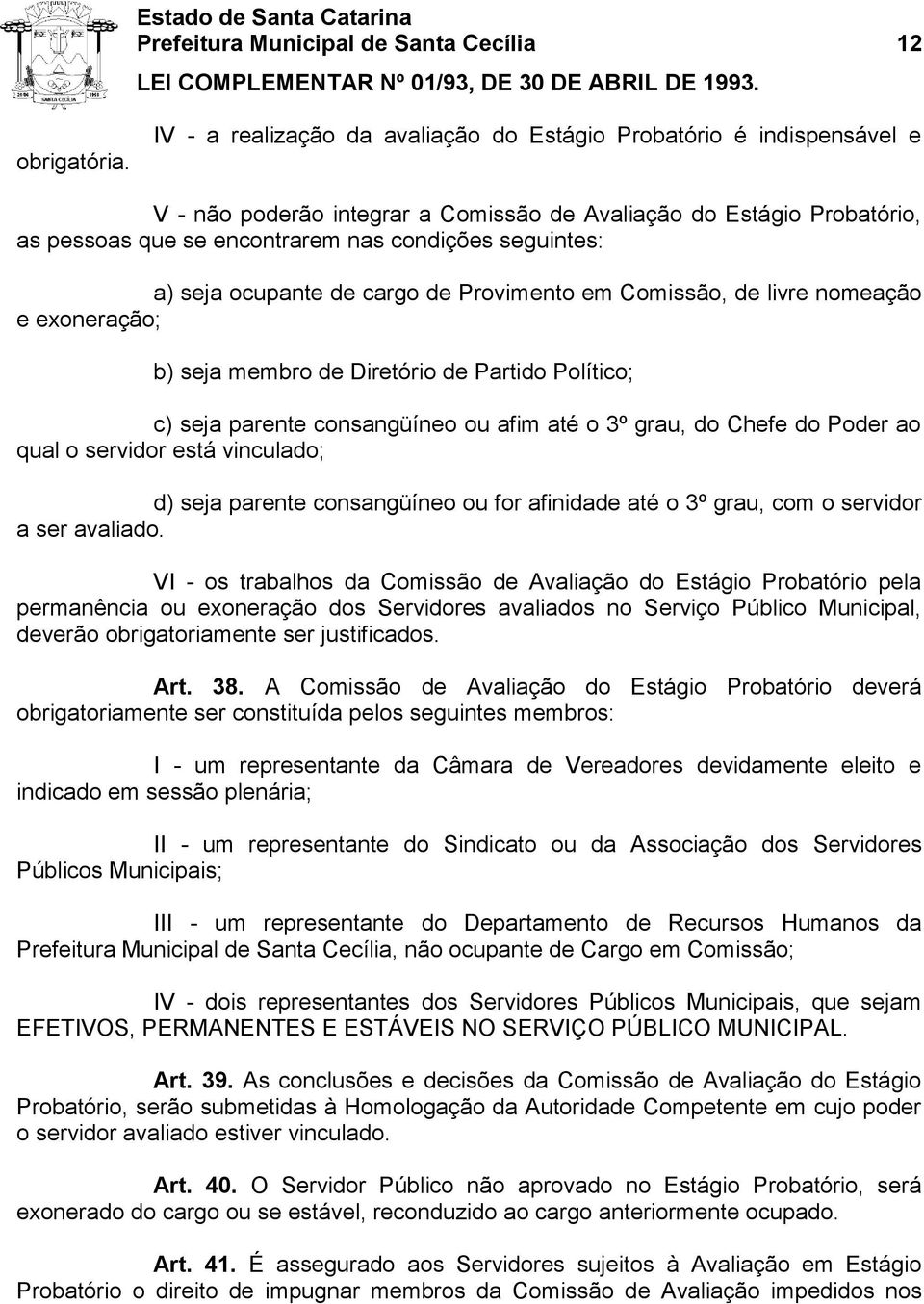 Estado de Santa Catarina
Prefeitura Municipal de Santa Cecília 12
LEI COMPLEMENTAR Nº 01/93, DE 30 DE ABRIL DE 1993.

IV - a realização da avaliação do Estágio Probatório é indispensável e obrigatória.

V - não poderão integrar a Comissão de Avaliação do Estágio Probatório, as pessoas que se encontrarem nas condições seguintes:

a) seja ocupante de cargo de Provimento em Comissão, de livre nomeação e exoneração;

b) seja membro de Diretório de Partido Político;

c) seja parente consangüíneo ou afim até o 3º grau, do Chefe do Poder ao qual o servidor está vinculado;

d) seja parente consangüíneo ou for afinidade até o 3º grau, com o servidor a ser avaliado.

VI - os trabalhos da Comissão de Avaliação do Estágio Probatório pela permanência ou exoneração dos Servidores avaliados no Serviço Público Municipal, deverão obrigatoriamente ser justificados.

Art. 38. A Comissão de Avaliação do Estágio Probatório deverá obrigatoriamente ser constituída pelos seguintes membros:

I - um representante da Câmara de Vereadores devidamente eleito e indicado em sessão plenária;

II - um representante do Sindicato ou da Associação dos Servidores Públicos Municipais;

III - um representante do Departamento de Recursos Humanos da Prefeitura Municipal de Santa Cecília, não ocupante de Cargo em Comissão;

IV - dois representantes dos Servidores Públicos Municipais, que sejam EFETIVOS, PERMANENTES E ESTÁVEIS NO SERVIÇO PÚBLICO MUNICIPAL.

Art. 39. As conclusões e decisões da Comissão de Avaliação do Estágio Probatório, serão submetidas à Homologação da Autoridade Competente em cujo poder o servidor avaliado estiver vinculado.

Art. 40. O Servidor Público não aprovado no Estágio Probatório, será exonerado do cargo ou se estável, reconduzido ao cargo anteriormente ocupado.

Art. 41. É assegurado aos Servidores sujeitos à Avaliação em Estágio Probatório o direito de impugnar membros da Comissão de Avaliação impedidos nos